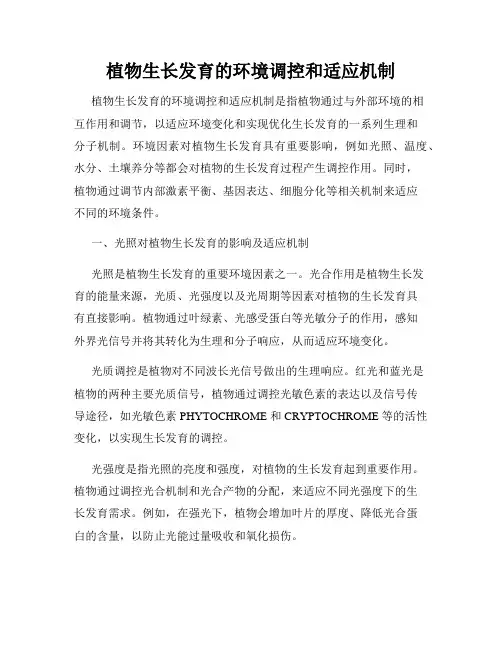 植物生长发育的环境调控和适应机制

植物生长发育的环境调控和适应机制是指植物通过与外部环境的相互作用和调节，以适应环境变化和实现优化生长发育的一系列生理和分子机制。环境因素对植物生长发育具有重要影响，例如光照、温度、水分、土壤养分等都会对植物的生长发育过程产生调控作用。同时，植物通过调节内部激素平衡、基因表达、细胞分化等相关机制来适应不同的环境条件。

一、光照对植物生长发育的影响及适应机制

光照是植物生长发育的重要环境因素之一。光合作用是植物生长发育的能量来源，光质、光强度以及光周期等因素对植物的生长发育具有直接影响。植物通过叶绿素、光感受蛋白等光敏分子的作用，感知外界光信号并将其转化为生理和分子响应，从而适应环境变化。

光质调控是植物对不同波长光信号做出的生理响应。红光和蓝光是植物的两种主要光质信号，植物通过调控光敏色素的表达以及信号传导途径，如光敏色素 PHYTOCHROME 和 CRYPTOCHROME 等的活性变化，以实现生长发育的调控。

光强度是指光照的亮度和强度，对植物的生长发育起到重要作用。植物通过调控光合机制和光合产物的分配，来适应不同光强度下的生长发育需求。例如，在强光下，植物会增加叶片的厚度、降低光合蛋白的含量，以防止光能过量吸收和氧化损伤。